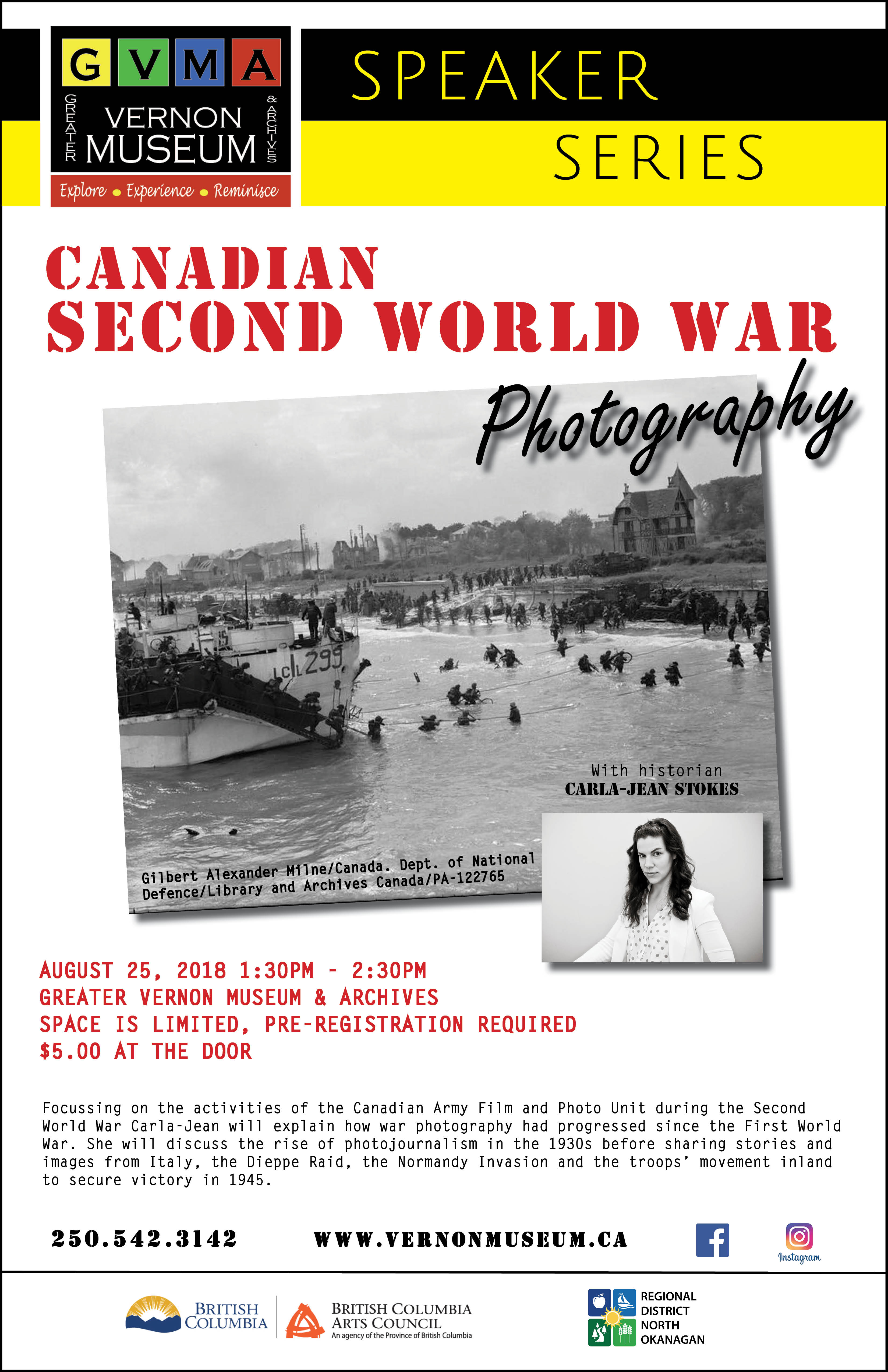 GVMA
GREATER VERNON MUSEUM & ARCHIVES
Explore • Experience • Reminisce

SPEAKER SERIES

CANADIAN SECOND WORLD WAR Photography

LCI 299

With historian
CARLA-JEAN STOKES

Gilbert Alexander Milne/Canada. Dept. of National Defence/Library and Archives Canada/PA-122765

AUGUST 25, 2018 1:30PM - 2:30PM
GREATER VERNON MUSEUM & ARCHIVES
SPACE IS LIMITED, PRE-REGISTRATION REQUIRED
$5.00 AT THE DOOR

Focussing on the activities of the Canadian Army Film and Photo Unit during the Second World War Carla-Jean will explain how war photography had progressed since the First World War. She will discuss the rise of photojournalism in the 1930s before sharing stories and images from Italy, the Dieppe Raid, the Normandy Invasion and the troops' movement inland to secure victory in 1945.

250.542.3142 WWW.VERNONMUSEUM.CA

Instagram

BRITISH COLUMBIA

BRITISH COLUMBIA ARTS COUNCIL
An agency of the Province of British Columbia

REGIONAL DISTRICT NORTH OKANAGAN